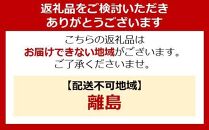 返礼品をご検討いただき
ありがとうございます

こちらの返礼品は
お届けできない地域がございます。
ご了承くださいませ。

【配送不可地域】
離島